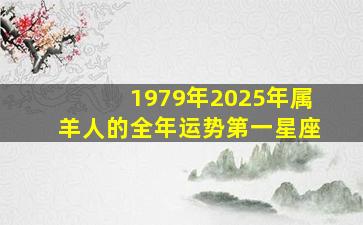 1979年2025年属羊人的全年运势第一星座